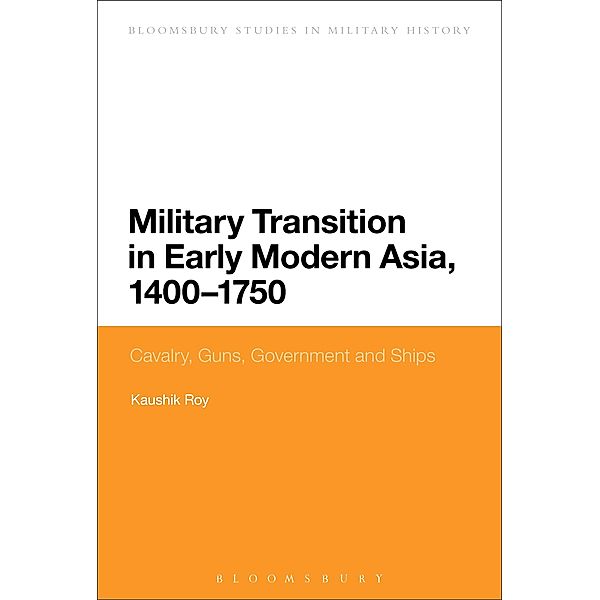 BLOOMSBURY STUDIES IN MILITARY HISTORY

Military Transition in Early Modern Asia, 1400–1750

Cavalry, Guns, Government and Ships

Kaushik Roy

BLOOMSBURY